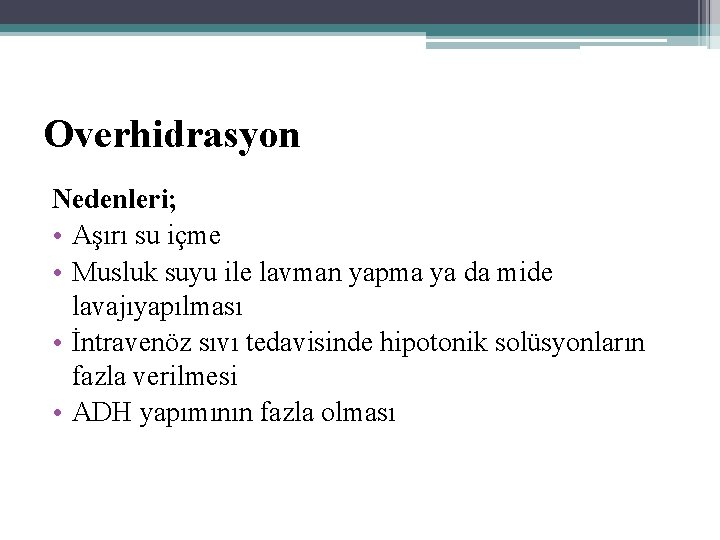 Overhidrasyon

Nedenleri;

• Aşırı su içme
• Musluk suyu ile lavman yapma ya da mide lavajıyapılması
• İntravenöz sıvı tedavisinde hipotonik solüsyonların fazla verilmesi
• ADH yapımının fazla olması